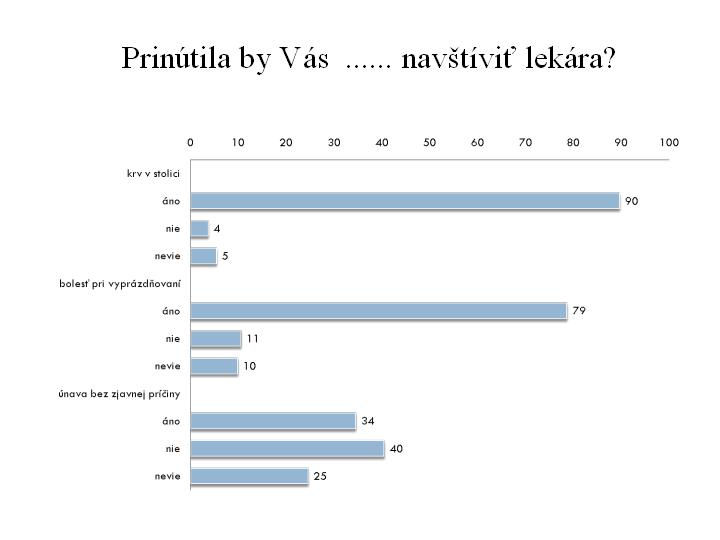 Prinútila by Vás ...... navštíviť lekára?

0 10 20 30 40 50 60 70 80 90 100

krv v stolici
áno 90
nie 4
nevie 5
bolesť pri vyprázdňovaní
áno 79
nie 11
nevie 10
únava bez zjavnej príčiny
áno 34
nie 40
nevie 25